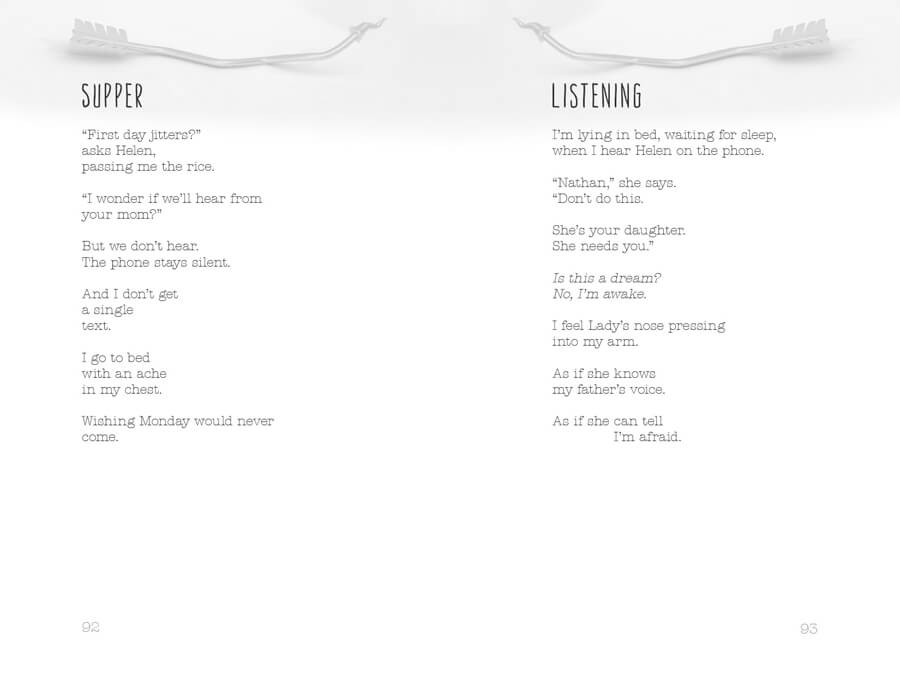 SUPPER

"First day jitters?"
asks Helen,
passing me the rice.

"I wonder if we'll hear from
your mom?"

But we don't hear.
The phone stays silent.

And I don't get
a single
text.

I go to bed
with an ache
in my chest.

Wishing Monday would never
come.

92

LISTENING

I'm lying in bed, waiting for sleep,
when I hear Helen on the phone.

"Nathan," she says.
"Don't do this.

She's your daughter.
She needs you."

Is this a dream?
No, I'm awake.

I feel Lady's nose pressing
into my arm.

As if she knows
my father's voice.

As if she can tell
I'm afraid.

93